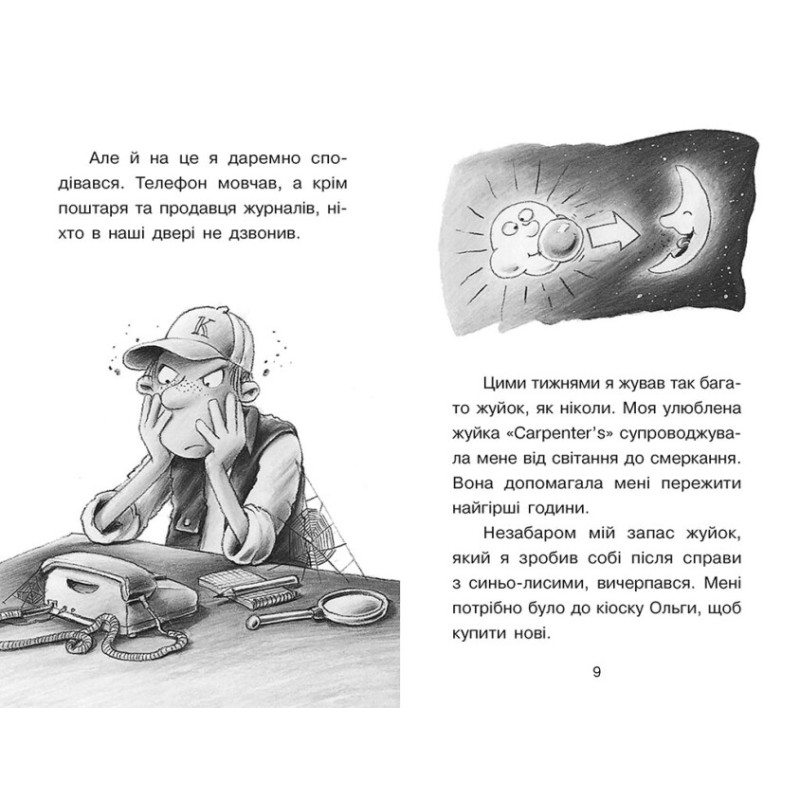 Але й на це я даремно сподівався. Телефон мовчав, а крім поштаря та продавця журналів, ніхто в наші двері не дзвонив.

K

Цими тижнями я жував так багато жуйок, як ніколи. Моя улюблена жуйка «Carpenter's» супроводжувала мене від світання до смеркання. Вона допомагала мені пережити найгірші години.

Незабаром мій запас жуйок, який я зробив собі після справи з синьо-лисими, вичерпався. Мені потрібно було до кіоску Ольги, щоб купити нові.

9